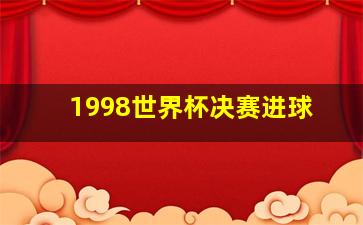 1998世界杯决赛进球